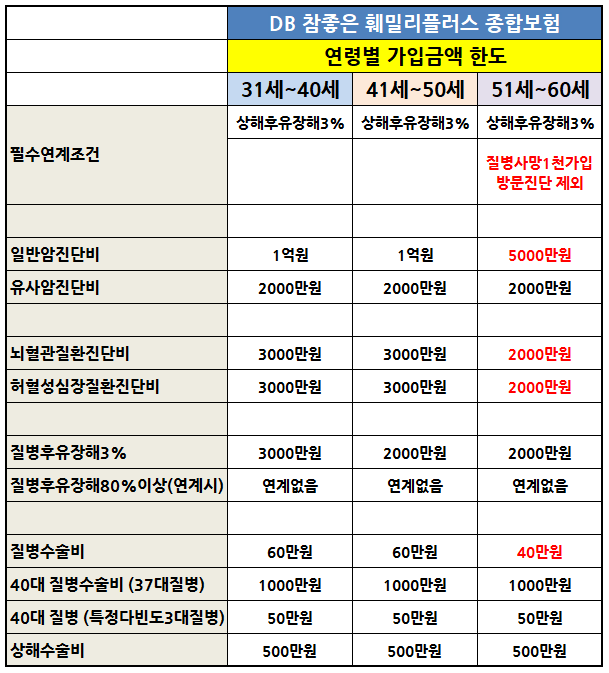 |  | DB 참좋은 훼밀리플러스 종합보험 | | |
|---|---|---|---|
|  | 연령별 가입금액 한도 | | |
|  | 31세~40세 | 41세~50세 | 51세~60세 |
| 필수연계조건 | 상해후유장해3% | 상해후유장해3% | 상해후유장해3% |
|  |  |  | 질병사망1천가입 방문진단 제외 |
|  |  |  |  |
| 일반암진단비 | 1억원 | 1억원 | 5000만원 |
| 유사암진단비 | 2000만원 | 2000만원 | 2000만원 |
|  |  |  |  |
| 뇌혈관질환진단비 | 3000만원 | 3000만원 | 2000만원 |
| 허혈성심장질환진단비 | 3000만원 | 3000만원 | 2000만원 |
|  |  |  |  |
| 질병후유장해3% | 3000만원 | 2000만원 | 2000만원 |
| 질병후유장해80%이상(연계시) | 연계없음 | 연계없음 | 연계없음 |
|  |  |  |  |
| 질병수술비 | 60만원 | 60만원 | 40만원 |
| 40대 질병수술비 (37대질병) | 1000만원 | 1000만원 | 1000만원 |
| 40대 질병 (특정다빈도3대질병) | 50만원 | 50만원 | 50만원 |
| 상해수술비 | 500만원 | 500만원 | 500만원 |